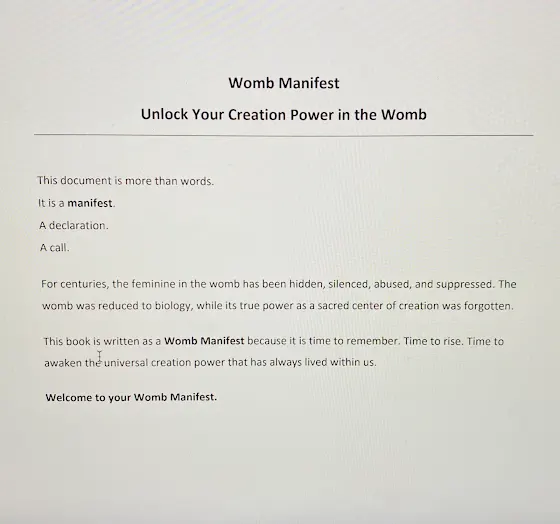 Womb Manifest

Unlock Your Creation Power in the Womb

This document is more than words.

It is a manifest.

A declaration.

A call.

For centuries, the feminine in the womb has been hidden, silenced, abused, and suppressed. The womb was reduced to biology, while its true power as a sacred center of creation was forgotten.

This book is written as a Womb Manifest because it is time to remember. Time to rise. Time to awaken the universal creation power that has always lived within us.

Welcome to your Womb Manifest.